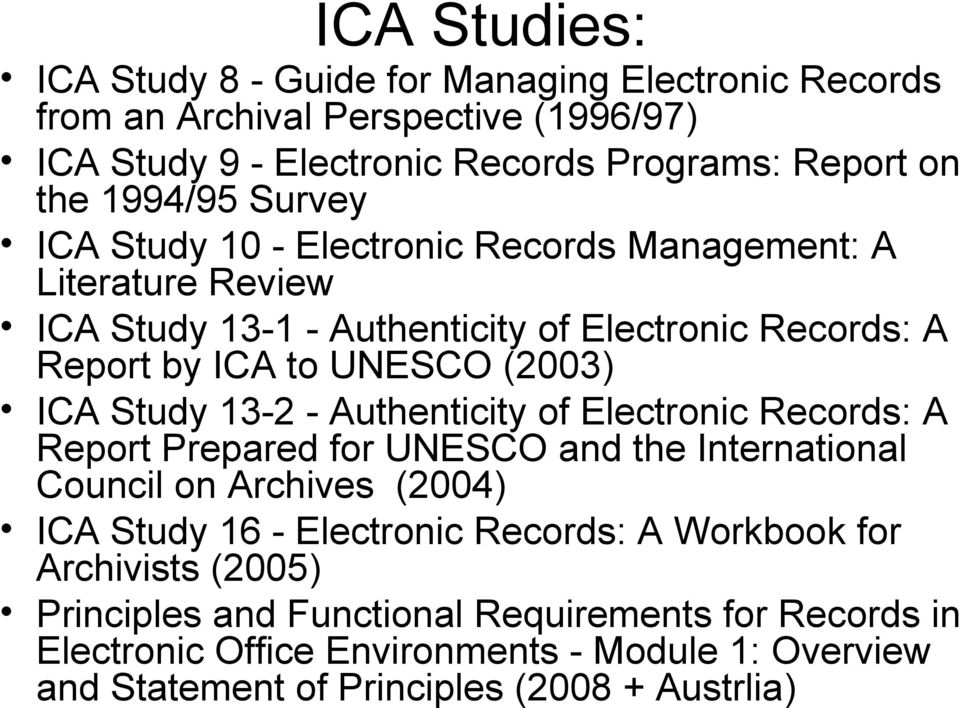 ICA Studies:

• ICA Study 8 - Guide for Managing Electronic Records from an Archival Perspective (1996/97)
• ICA Study 9 - Electronic Records Programs: Report on the 1994/95 Survey
• ICA Study 10 - Electronic Records Management: A Literature Review
• ICA Study 13-1 - Authenticity of Electronic Records: A Report by ICA to UNESCO (2003)
• ICA Study 13-2 - Authenticity of Electronic Records: A Report Prepared for UNESCO and the International Council on Archives (2004)
• ICA Study 16 - Electronic Records: A Workbook for Archivists (2005)
• Principles and Functional Requirements for Records in Electronic Office Environments - Module 1: Overview and Statement of Principles (2008 + Austrlia)